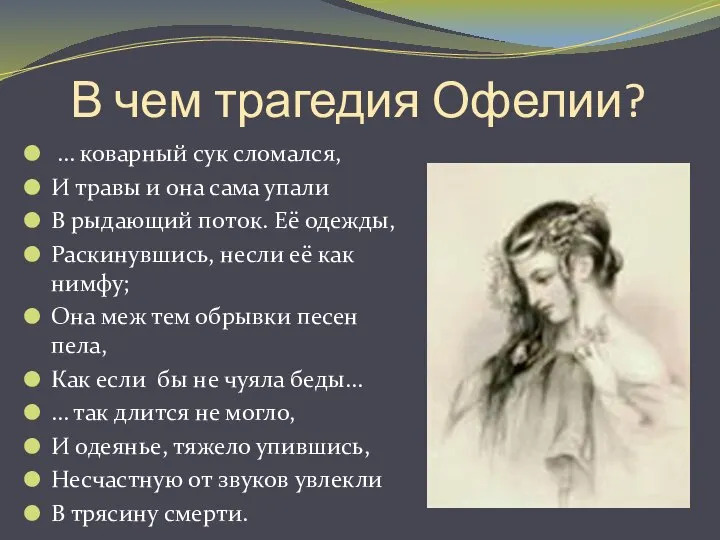 В чем трагедия Офелии?

… коварный сук сломался,

И травы и она сама упали

В рыдающий поток. Её одежды,

Раскинувшись, несли её как нимфу;

Она меж тем обрывки песен пела,

Как если бы не чуяла беды…

… так длится не могло,

И одеянье, тяжело упившись,

Несчастную от звуков увлекли

В трясину смерти.